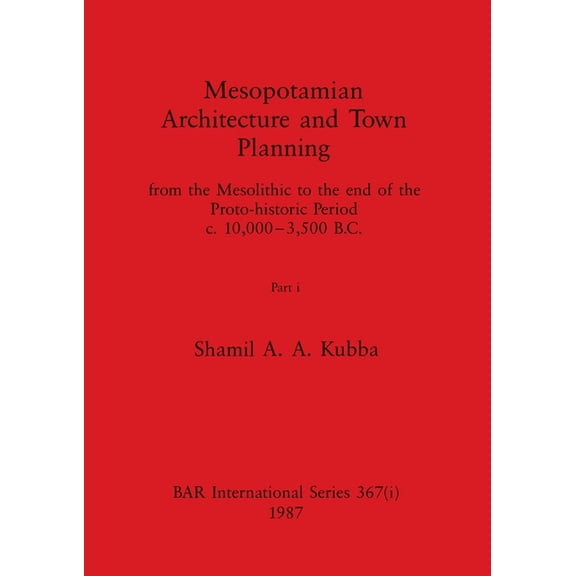 Mesopotamian Architecture and Town Planning

from the Mesolithic to the end of the Proto-historic Period
c. 10,000–3,500 B.C.

Part i

Shamil A. A. Kubba

BAR International Series 367(i)
1987